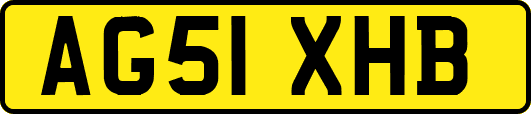 AG51 XHB